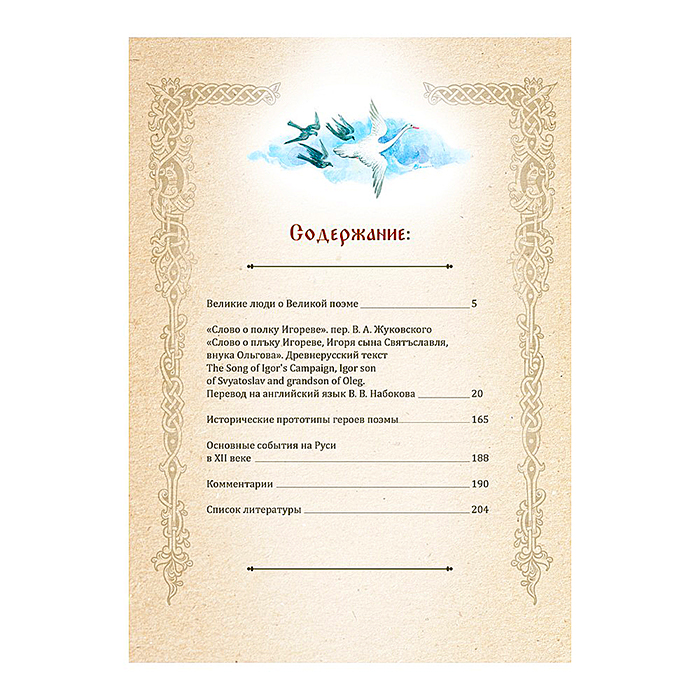 Содержание:

Великие люди о Великой поэме 5

«Слово о полку Игореве». пер. В. А. Жуковского
«Слово о плъку Игореве, Игоря сына Святъславля, внука Ольгова». Древнерусский текст
The Song of Igor's Campaign, Igor son of Svyatoslav and grandson of Oleg.
Перевод на английский язык В. В. Набокова 20

Исторические прототипы героев поэмы 165

Основные события на Руси
в XII веке 188

Комментарии 190

Список литературы 204